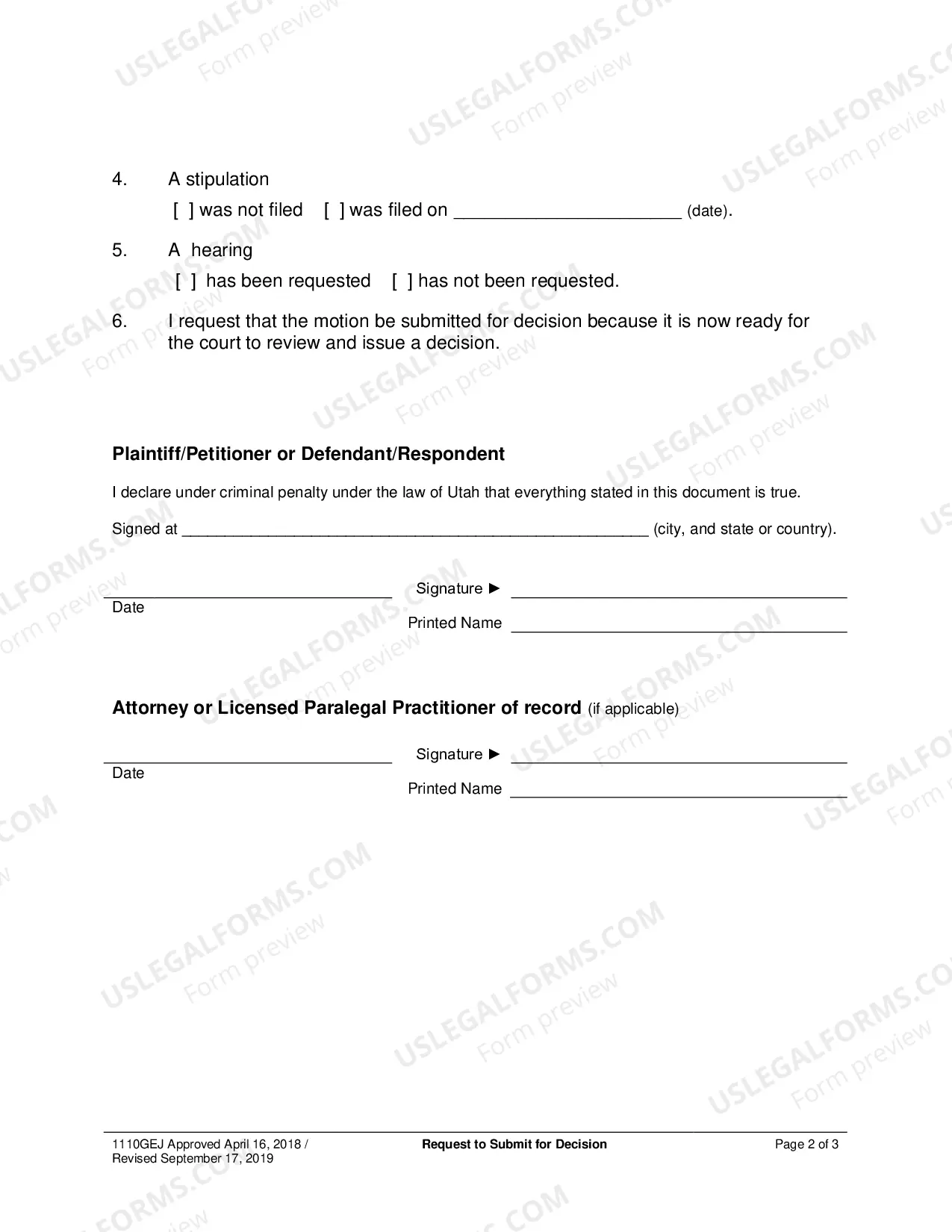 4. A stipulation

[ ] was not filed [ ] was filed on ____ (date).

5. A hearing

[ ] has been requested [ ] has not been requested.

6. I request that the motion be submitted for decision because it is now ready for the court to review and issue a decision.

Plaintiff/Petitioner or Defendant/Respondent

I declare under criminal penalty under the law of Utah that everything stated in this document is true.

Signed at ____ (city, and state or country).

____
Date

Signature ► ____

Printed Name ____

Attorney or Licensed Paralegal Practitioner of record (if applicable)

____
Date

Signature ► ____

Printed Name ____

1110GEJ Approved April 16, 2018 /
Revised September 17, 2019

Request to Submit for Decision

Page 2 of 3

USLEGALFORMS.COM
Form preview